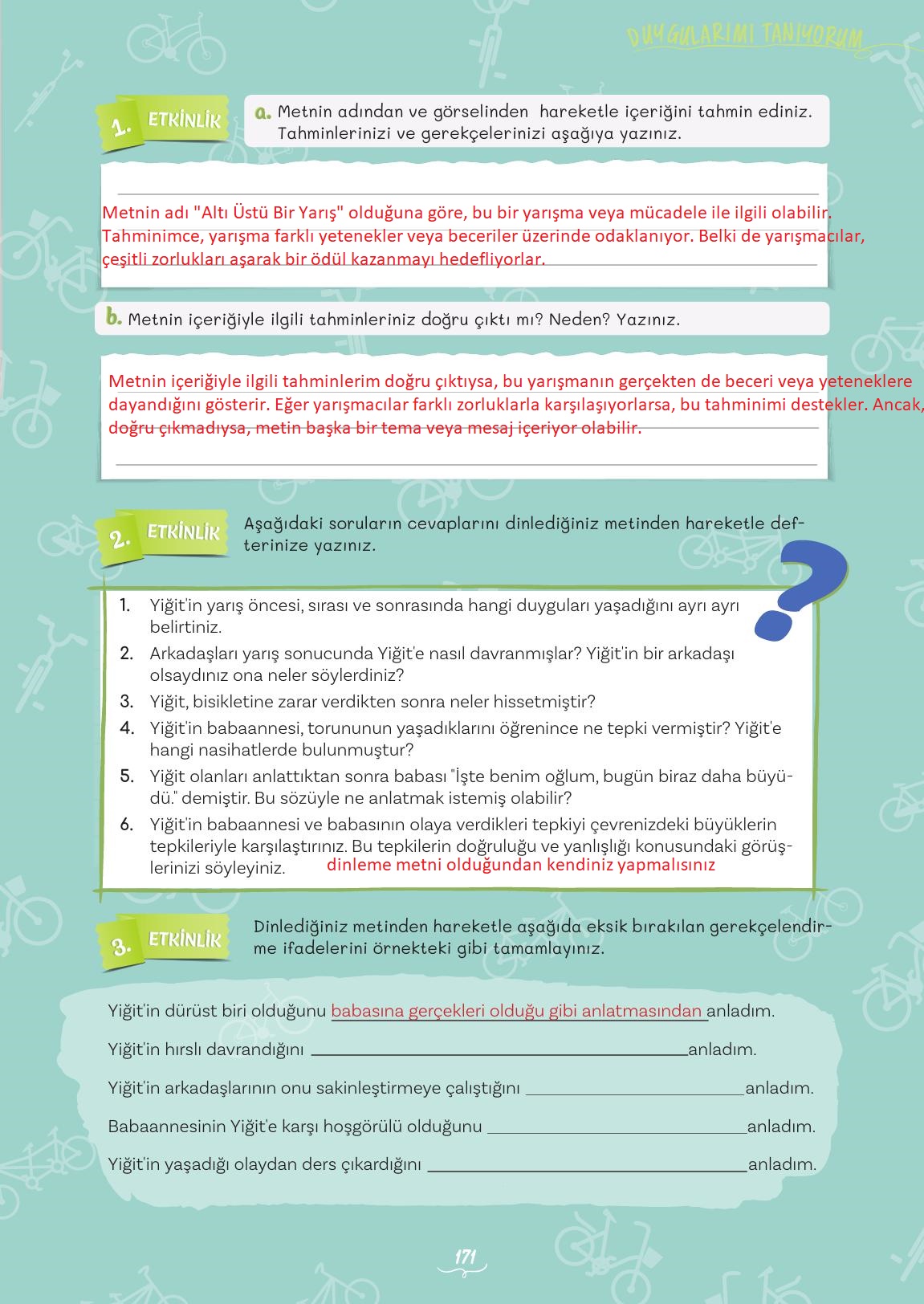 DUYGULARIMI TANIYORUM

1. ETKİNLİK

a. Metnin adından ve görselinden hareketle içeriğini tahmin ediniz. Tahminlerinizi ve gerekçelerinizi aşağıya yazınız.

Metnin adı "Altı Üstü Bir Yarış" olduğuna göre, bu bir yarışma veya mücadele ile ilgili olabilir. Tahminimce, yarışma farklı yetenekler veya beceriler üzerinde odaklanıyor. Belki de yarışmacılar, çeşitli zorlukları aşarak bir ödül kazanmayı hedefliyorlar.

b. Metnin içeriğiyle ilgili tahminleriniz doğru çıktı mı? Neden? Yazınız.

Metnin içeriğiyle ilgili tahminlerim doğru çıktıysa, bu yarışmanın gerçekten de beceri veya yeteneklere dayandığını gösterir. Eğer yarışmacılar farklı zorluklarla karşılaşıyorlarsa, bu tahminimi destekler. Ancak, doğru çıkmadıysa, metin başka bir tema veya mesaj içeriyor olabilir.

2. ETKİNLİK

Aşağıdaki soruların cevaplarını dinlediğiniz metinden hareketle defterinize yazınız.

1. Yiğit'in yarış öncesi, sırası ve sonrasında hangi duyguları yaşadığını ayrı ayrı belirtiniz.
2. Arkadaşları yarış sonucunda Yiğit'e nasıl davranmışlar? Yiğit'in bir arkadaşı olsaydınız ona neler söylerdiniz?
3. Yiğit, bisikletine zarar verdikten sonra neler hissetmiştir?
4. Yiğit'in babaannesi, torununun yaşadıklarını öğrenince ne tepki vermiştir? Yiğit'e hangi nasihatlerde bulunmuştur?
5. Yiğit olanları anlattıktan sonra babası "İşte benim oğlum, bugün biraz daha büyüdü." demiştir. Bu sözüyle ne anlatmak istemiş olabilir?
6. Yiğit'in babaannesi ve babasının olaya verdikleri tepkiyi çevrenizdeki büyüklerin tepkileriyle karşılaştırınız. Bu tepkilerin doğruluğu ve yanlışlığı konusundaki görüşlerinizi söyleyiniz. dinleme metni olduğundan kendiniz yapmalısınız

3. ETKİNLİK

Dinlediğiniz metinden hareketle aşağıda eksik bırakılan gerekçelendirme ifadelerini örnekteki gibi tamamlayınız.

Yiğit'in dürüst biri olduğunu babasına gerçekleri olduğu gibi anlatmasından anladım.

Yiğit'in hırslı davrandığını ____ anladım.

Yiğit'in arkadaşlarının onu sakinleştirmeye çalıştığını ____ anladım.

Babaannesinin Yiğit'e karşı hoşgörülü olduğunu ____ anladım.

Yiğit'in yaşadığı olaydan ders çıkardığını ____ anladım.

171